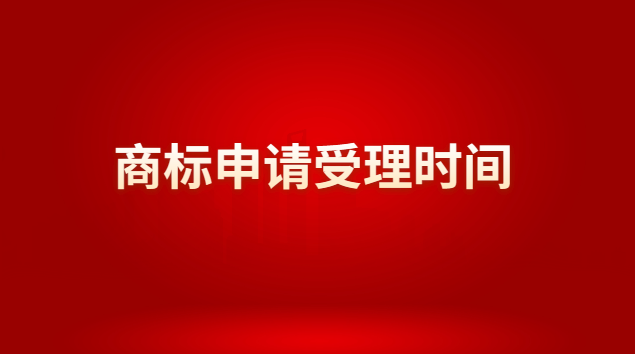 商标申请受理时间